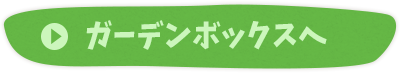 ガーデンボックスへ